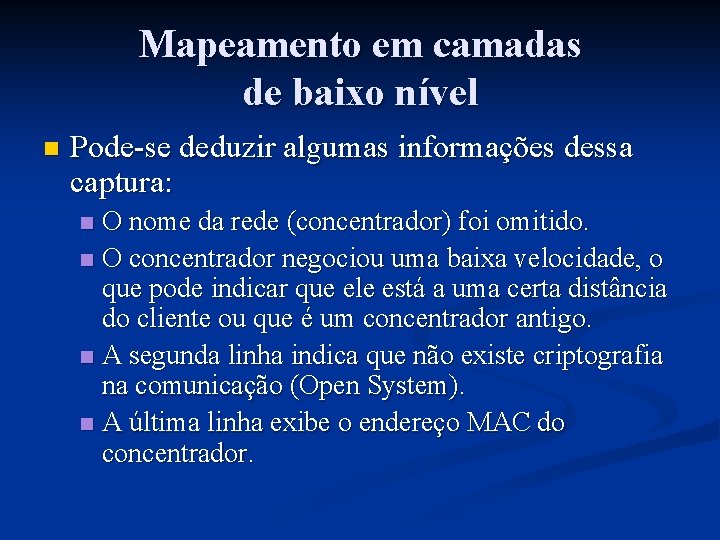 Mapeamento em camadas de baixo nível

Pode-se deduzir algumas informações dessa captura:

O nome da rede (concentrador) foi omitido.

O concentrador negociou uma baixa velocidade, o que pode indicar que ele está a uma certa distância do cliente ou que é um concentrador antigo.

A segunda linha indica que não existe criptografia na comunicação (Open System).

A última linha exibe o endereço MAC do concentrador.